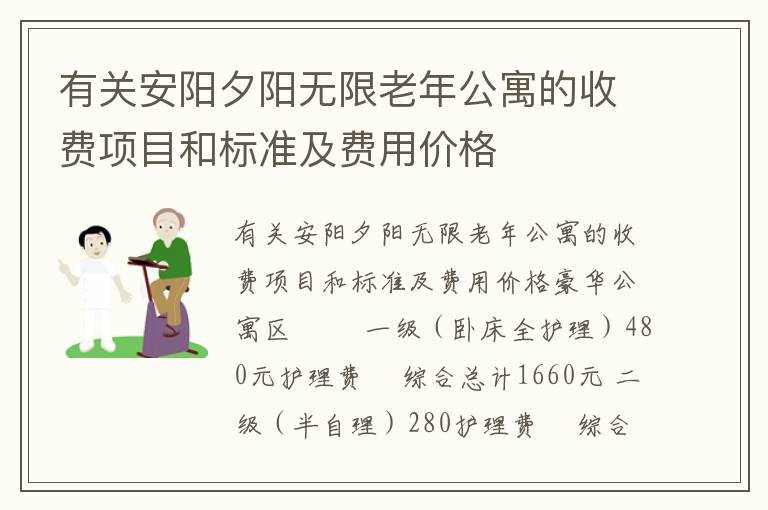 有关安阳夕阳无限老年公寓的收费项目和标准及费用价格

有关安阳夕阳无限老年公寓的收费项目和标准及费用价格豪华公寓区　　一级（卧床全护理）480元护理费　综合总计1660元 二级（半自理）280护理费　综合